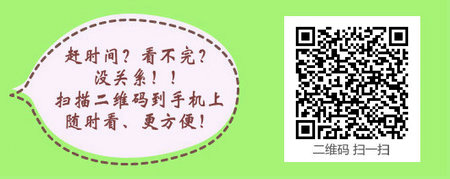 赶时间？看不完？
没关系！！
扫描二维码到手机上
随时看、更方便！

二维码 扫一扫